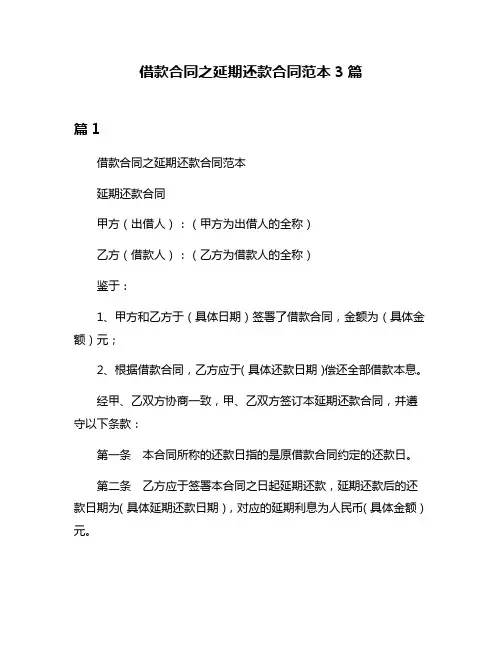 借款合同之延期还款合同范本 3 篇

篇 1

借款合同之延期还款合同范本

延期还款合同

甲方（出借人）：（甲方为出借人的全称）

乙方（借款人）：（乙方为借款人的全称）

鉴于：

1、甲方和乙方于（具体日期）签署了借款合同，金额为（具体金额）元；

2、根据借款合同，乙方应于(具体还款日期)偿还全部借款本息。

经甲、乙双方协商一致，甲、乙双方签订本延期还款合同，并遵守以下条款：

第一条　本合同所称的还款日指的是原借款合同约定的还款日。

第二条　乙方应于签署本合同之日起延期还款，延期还款后的还款日期为(具体延期还款日期)，对应的延期利息为人民币(具体金额)元。